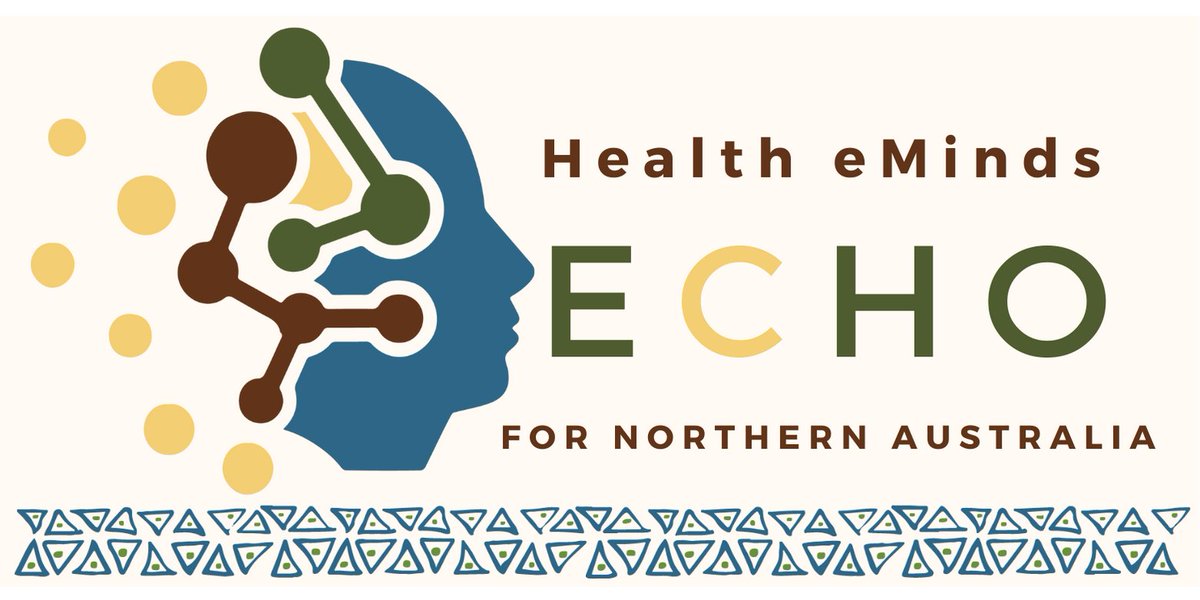 Health eMinds

ECHO

FOR NORTHERN AUSTRALIA